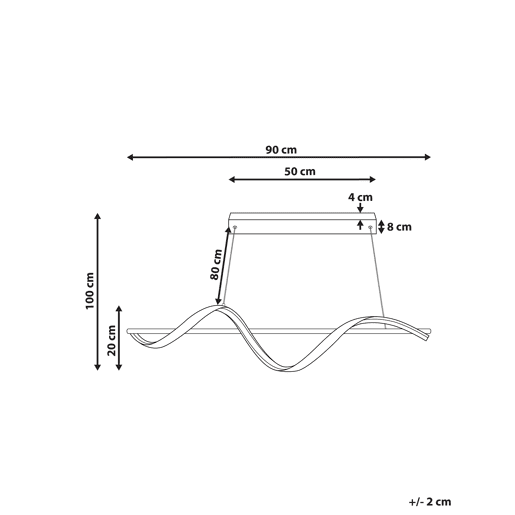 90 cm

50 cm

4 cm

8 cm

80 cm

100 cm

20 cm

+/- 2 cm